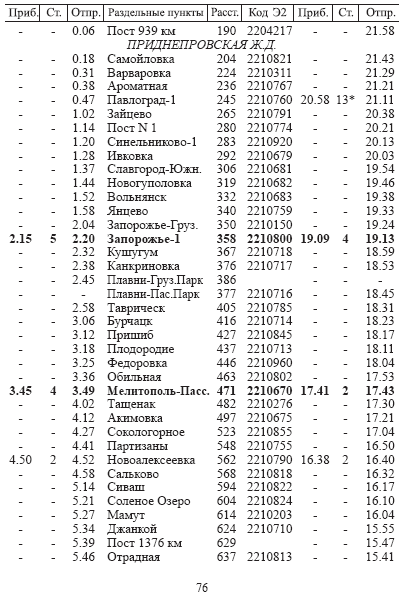 | Приб. | Ст. | Отпр. | Раздельные пункты | Расст. | Код Э2 | Приб. | Ст. | Отпр. |
|---|---|---|---|---|---|---|---|---|
| - | - | 0.06 | Пост 939 км | 190 | 2204217 | - | - | 21.58 |
| | | | ПРИДНЕПРОВСКАЯ Ж.Д. | | | | | |
| - | - | 0.18 | Самойловка | 204 | 2210821 | - | - | 21.43 |
| - | - | 0.31 | Варваровка | 224 | 2210311 | - | - | 21.29 |
| - | - | 0.38 | Ароматная | 236 | 2210767 | - | - | 21.21 |
| - | - | 0.47 | Павлоград-1 | 245 | 2210760 | 20.58 | 13* | 21.11 |
| - | - | 1.02 | Зайцево | 265 | 2210791 | - | - | 20.38 |
| - | - | 1.14 | Пост N 1 | 280 | 2210774 | - | - | 20.21 |
| - | - | 1.20 | Синельниково-1 | 283 | 2210920 | - | - | 20.13 |
| - | - | 1.28 | Ивковка | 292 | 2210679 | - | - | 20.03 |
| - | - | 1.37 | Славгород-Южн. | 306 | 2210681 | - | - | 19.54 |
| - | - | 1.44 | Новогуполовка | 319 | 2210682 | - | - | 19.46 |
| - | - | 1.52 | Вольнянск | 332 | 2210683 | - | - | 19.38 |
| - | - | 1.58 | Янцево | 340 | 2210759 | - | - | 19.33 |
| - | - | 2.04 | Запорожье-Груз. | 350 | 2210150 | - | - | 19.24 |
| 2.15 | 5 | 2.20 | Запорожье-1 | 358 | 2210800 | 19.09 | 4 | 19.13 |
| - | - | 2.32 | Кушугум | 367 | 2210718 | - | - | 18.59 |
| - | - | 2.38 | Канкриновка | 376 | 2210717 | - | - | 18.53 |
| - | - | 2.45 | Плавни-Груз.Парк | 386 | | - | - | - |
| - | - | - | Плавни-Пас.Парк | 377 | 2210716 | - | - | 18.45 |
| - | - | 2.58 | Таврическ | 405 | 2210785 | - | - | 18.31 |
| - | - | 3.06 | Бурчацк | 416 | 2210714 | - | - | 18.23 |
| - | - | 3.12 | Пришиб | 427 | 2210845 | - | - | 18.17 |
| - | - | 3.18 | Плодородие | 437 | 2210713 | - | - | 18.11 |
| - | - | 3.25 | Федоровка | 446 | 2210960 | - | - | 18.04 |
| - | - | 3.36 | Обильная | 463 | 2210802 | - | - | 17.53 |
| 3.45 | 4 | 3.49 | Мелитополь-Пасс. | 471 | 2210670 | 17.41 | 2 | 17.43 |
| - | - | 4.02 | Тащенак | 482 | 2210276 | - | - | 17.30 |
| - | - | 4.12 | Акимовка | 497 | 2210675 | - | - | 17.21 |
| - | - | 4.27 | Сокологорное | 523 | 2210855 | - | - | 17.04 |
| - | - | 4.41 | Партизаны | 548 | 2210755 | - | - | 16.50 |
| 4.50 | 2 | 4.52 | Новоалексеевка | 562 | 2210790 | 16.38 | 2 | 16.40 |
| - | - | 4.58 | Сальково | 568 | 2210818 | - | - | 16.32 |
| - | - | 5.14 | Сиваш | 594 | 2210822 | - | - | 16.17 |
| - | - | 5.21 | Соленое Озеро | 604 | 2210824 | - | - | 16.10 |
| - | - | 5.27 | Мамут | 614 | 2210203 | - | - | 16.04 |
| - | - | 5.34 | Джанкой | 624 | 2210710 | - | - | 15.55 |
| - | - | 5.39 | Пост 1376 км | 629 | | - | - | 15.47 |
| - | - | 5.46 | Отрадная | 637 | 2210813 | - | - | 15.41 |

76